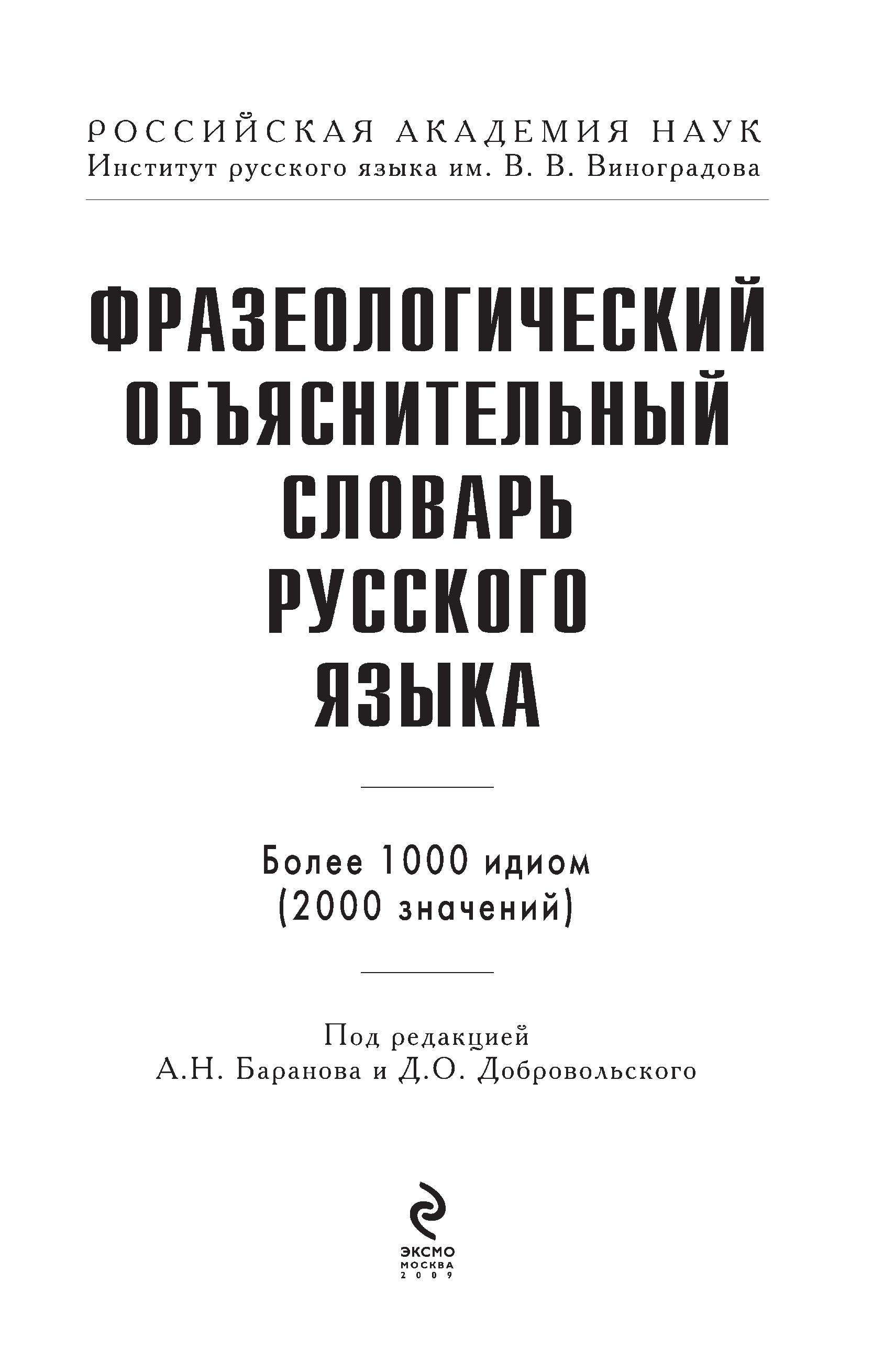 РОССИЙСКАЯ АКАДЕМИЯ НАУК
Институт русского языка им. В. В. Виноградова

ФРАЗЕОЛОГИЧЕСКИЙ ОБЪЯСНИТЕЛЬНЫЙ СЛОВАРЬ РУССКОГО ЯЗЫКА

Более 1000 идиом
(2000 значений)

Под редакцией
А.Н. Баранова и Д.О. Добровольского

ЭКСМО
МОСКВА
2009